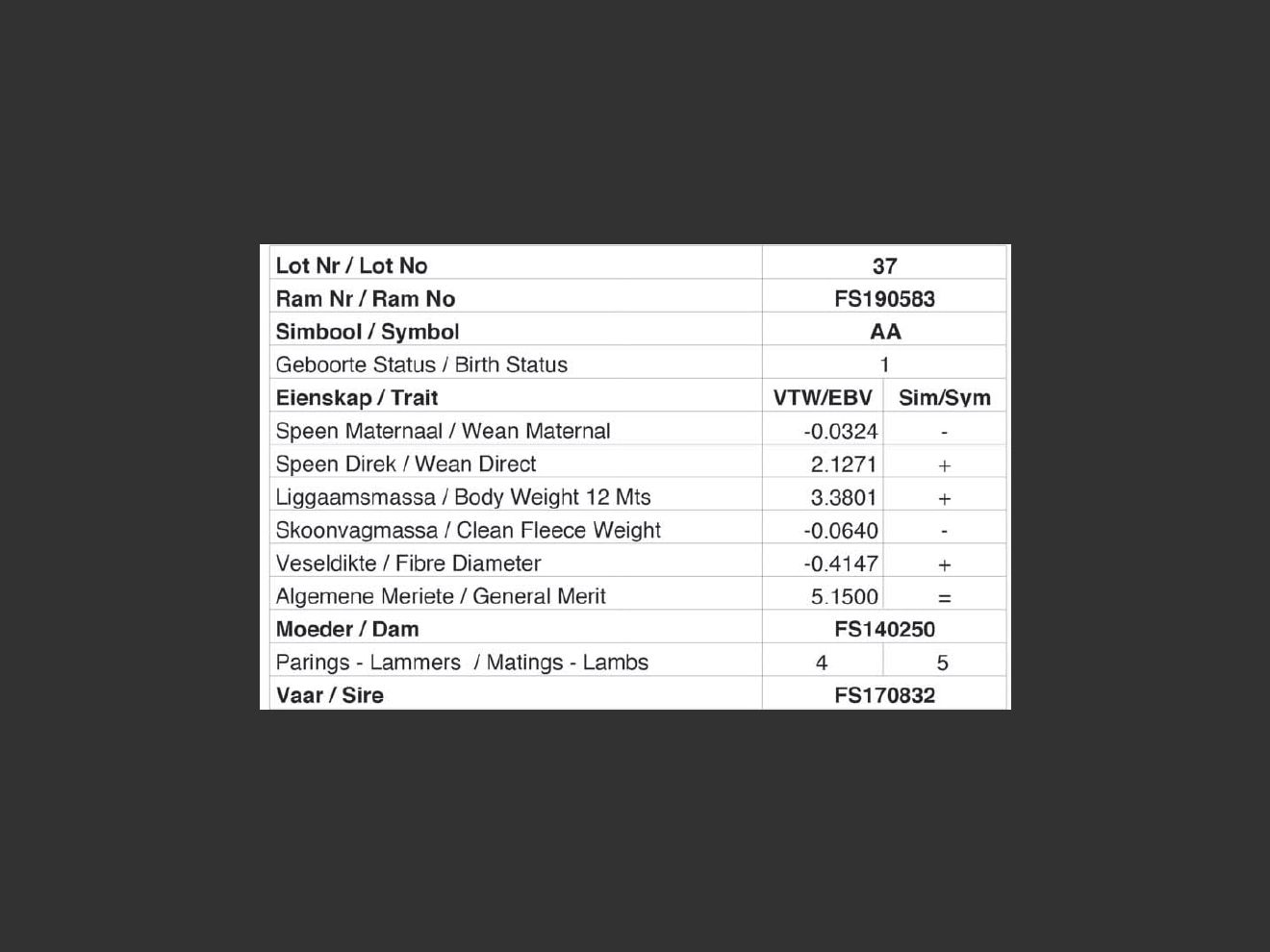 | Lot Nr / Lot No | 37 | |
|---|---|---|
| Ram Nr / Ram No | FS190583 | |
| Simbool / Symbol | AA | |
| Geboorte Status / Birth Status | 1 | |
| Eienskap / Trait | VTW/EBV | Sim/Sym |
| Speen Maternaal / Wean Maternal | -0.0324 | - |
| Speen Direk / Wean Direct | 2.1271 | + |
| Liggaamsmassa / Body Weight 12 Mts | 3.3801 | + |
| Skoonvagmassa / Clean Fleece Weight | -0.0640 | - |
| Veseldikte / Fibre Diameter | -0.4147 | + |
| Algemene Meriete / General Merit | 5.1500 | = |
| Moeder / Dam | FS140250 | |
| Parings - Lammers / Matings - Lambs | 4 | 5 |
| Vaar / Sire | FS170832 | |